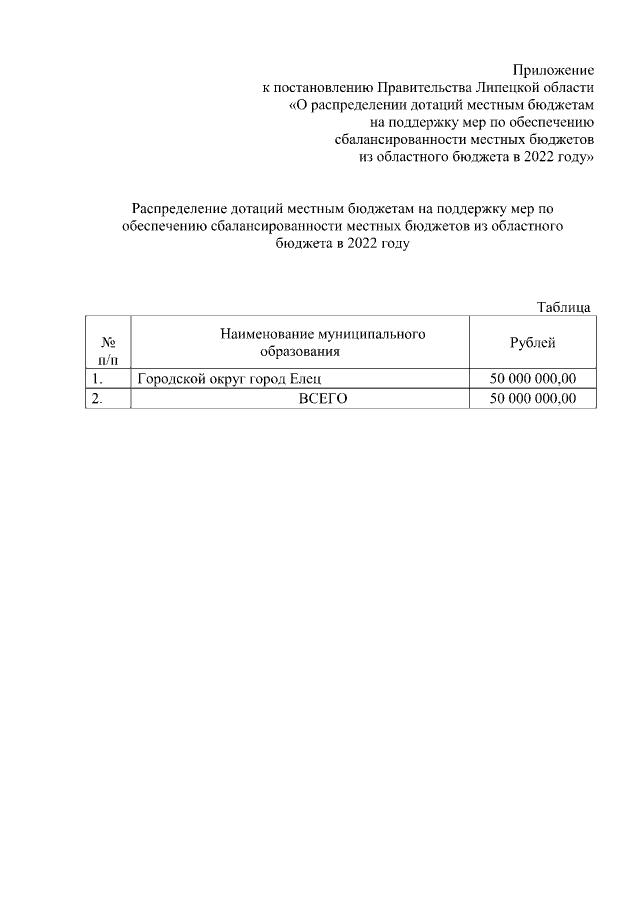 Приложение
к постановлению Правительства Липецкой области
«О распределении дотаций местным бюджетам
на поддержку мер по обеспечению
сбалансированности местных бюджетов
из областного бюджета в 2022 году»

Распределение дотаций местным бюджетам на поддержку мер по обеспечению сбалансированности местных бюджетов из областного бюджета в 2022 году

Таблица

| № п/п | Наименование муниципального образования | Рублей |
|---|---|---|
| 1. | Городской округ город Елец | 50 000 000,00 |
| 2. | ВСЕГО | 50 000 000,00 |